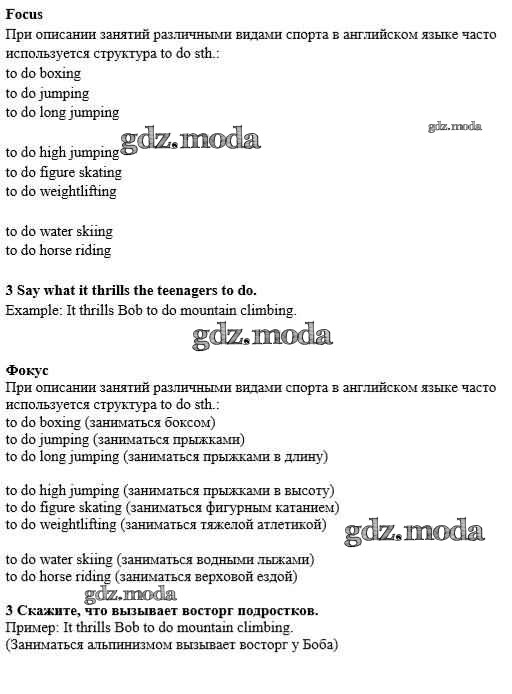 Focus
При описании занятий различными видами спорта в английском языке часто используется структура to do sth.:
to do boxing
to do jumping
to do long jumping

gdz.moda

to do high jumping
gdz.moda
to do figure skating
to do weightlifting

to do water skiing
to do horse riding

3 Say what it thrills the teenagers to do.
Example: It thrills Bob to do mountain climbing.

gdz.moda

Фокус
При описании занятий различными видами спорта в английском языке часто используется структура to do sth.:
to do boxing (заниматься боксом)
to do jumping (заниматься прыжками)
to do long jumping (заниматься прыжками в длину)

to do high jumping (заниматься прыжками в высоту)
to do figure skating (заниматься фигурным катанием)
to do weightlifting (заниматься тяжелой атлетикой)
gdz.moda

to do water skiing (заниматься водными лыжами)
to do horse riding (заниматься верховой ездой)
gdz.moda
3 Скажите, что вызывает восторг подростков.
Пример: It thrills Bob to do mountain climbing.
(Заниматься альпинизмом вызывает восторг у Боба)